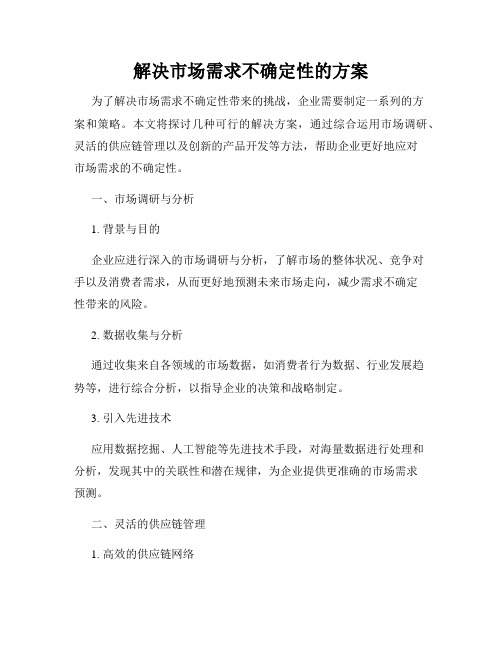 解决市场需求不确定性的方案

为了解决市场需求不确定性带来的挑战，企业需要制定一系列的方案和策略。本文将探讨几种可行的解决方案，通过综合运用市场调研、灵活的供应链管理以及创新的产品开发等方法，帮助企业更好地应对市场需求的不确定性。

一、市场调研与分析

1. 背景与目的

企业应进行深入的市场调研与分析，了解市场的整体状况、竞争对手以及消费者需求，从而更好地预测未来市场走向，减少需求不确定性带来的风险。

2. 数据收集与分析

通过收集来自各领域的市场数据，如消费者行为数据、行业发展趋势等，进行综合分析，以指导企业的决策和战略制定。

3. 引入先进技术

应用数据挖掘、人工智能等先进技术手段，对海量数据进行处理和分析，发现其中的关联性和潜在规律，为企业提供更准确的市场需求预测。

二、灵活的供应链管理

1. 高效的供应链网络